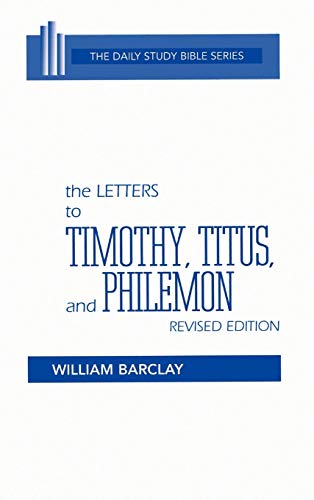 THE DAILY STUDY BIBLE SERIES

the LETTERS
to
TIMOTHY, TITUS,
and PHILEMON
REVISED EDITION

WILLIAM BARCLAY